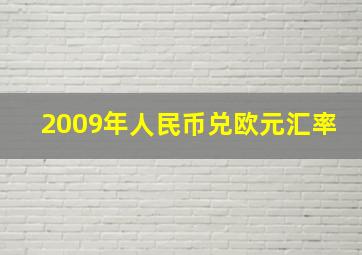 2009年人民币兑欧元汇率